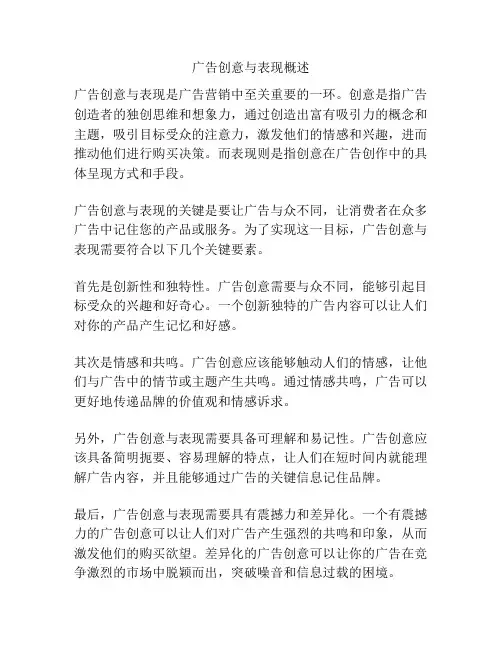 广告创意与表现概述

广告创意与表现是广告营销中至关重要的一环。创意是指广告创造者的独创思维和想象力，通过创造出富有吸引力的概念和主题，吸引目标受众的注意力，激发他们的情感和兴趣，进而推动他们进行购买决策。而表现则是指创意在广告创作中的具体呈现方式和手段。

广告创意与表现的关键是要让广告与众不同，让消费者在众多广告中记住您的产品或服务。为了实现这一目标，广告创意与表现需要符合以下几个关键要素。

首先是创新性和独特性。广告创意需要与众不同，能够引起目标受众的兴趣和好奇心。一个创新独特的广告内容可以让人们对你的产品产生记忆和好感。

其次是情感和共鸣。广告创意应该能够触动人们的情感，让他们与广告中的情节或主题产生共鸣。通过情感共鸣，广告可以更好地传递品牌的价值观和情感诉求。

另外，广告创意与表现需要具备可理解和易记性。广告创意应该具备简明扼要、容易理解的特点，让人们在短时间内就能理解广告内容，并且能够通过广告的关键信息记住品牌。

最后，广告创意与表现需要具有震撼力和差异化。一个有震撼力的广告创意可以让人们对广告产生强烈的共鸣和印象，从而激发他们的购买欲望。差异化的广告创意可以让你的广告在竞争激烈的市场中脱颖而出，突破噪音和信息过载的困境。